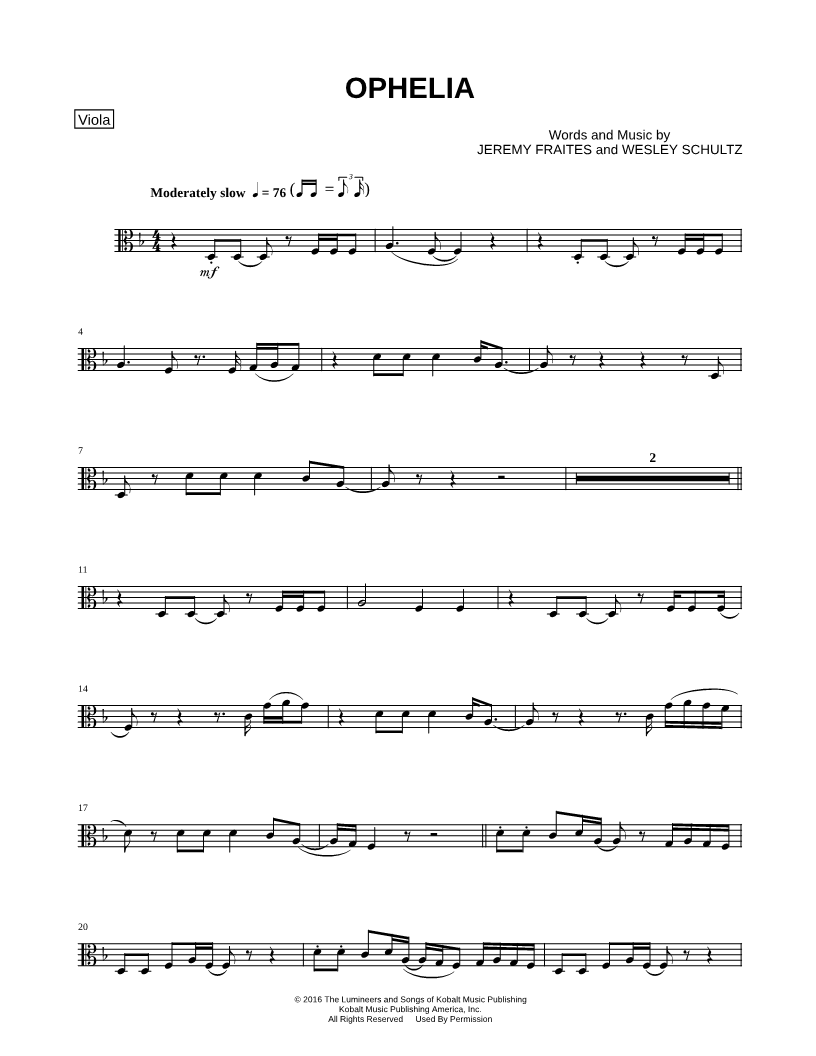 OPHELIA

Viola

Words and Music by
JEREMY FRAITES and WESLEY SCHULTZ

Moderately slow ♩ = 76

mf

4

7

2

11

14

17

20

© 2016 The Lumineers and Songs of Kobalt Music Publishing
Kobalt Music Publishing America, Inc.
All Rights Reserved Used By Permission